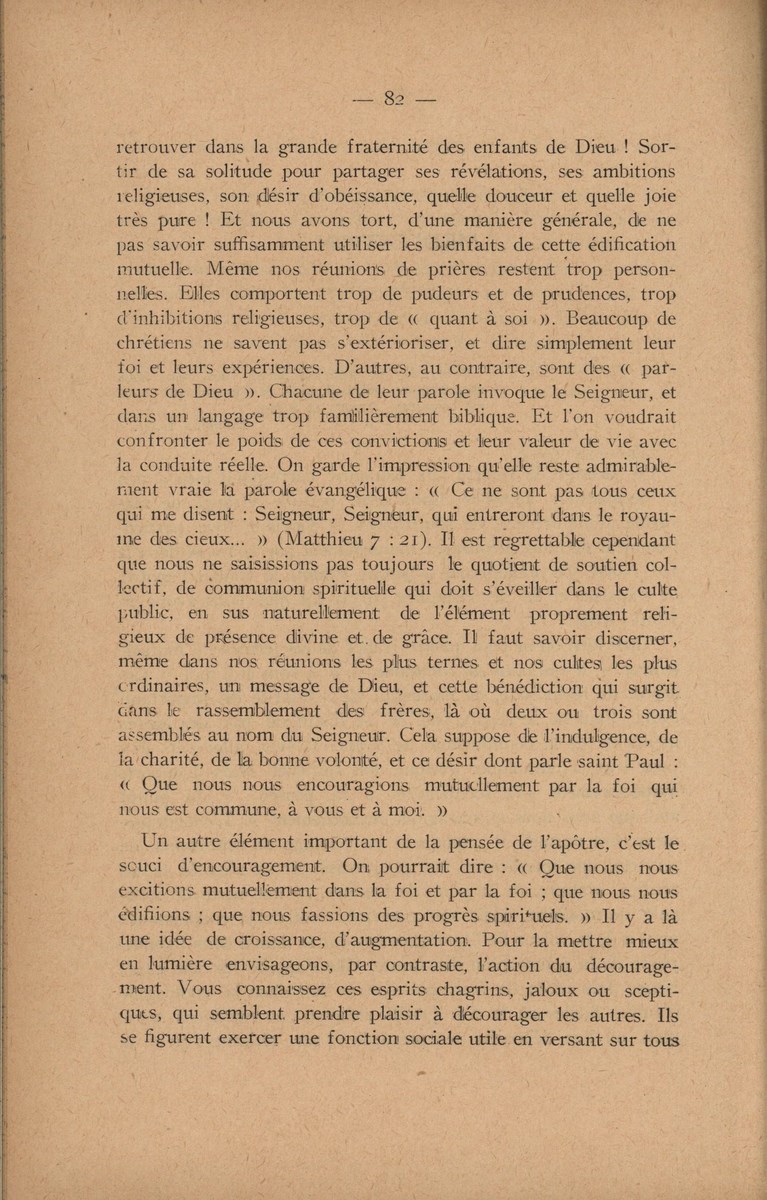 — 82 —

retrouver dans la grande fraternité des enfants de Dieu ! Sortir de sa solitude pour partager ses révélations, ses ambitions religieuses, son désir d'obéissance, quelle douceur et quelle joie très pure ! Et nous avons tort, d'une manière générale, de ne pas savoir suffisamment utiliser les bienfaits de cette édification mutuelle. Même nos réunions de prières restent trop personnelles. Elles comportent trop de pudeurs et de prudences, trop d'inhibitions religieuses, trop de « quant à soi ». Beaucoup de chrétiens ne savent pas s'extérioriser, et dire simplement leur foi et leurs expériences. D'autres, au contraire, sont des « parleurs de Dieu ». Chacune de leur parole invoque le Seigneur, et dans un langage trop familièrement biblique. Et l'on voudrait confronter le poids de ces convictions et leur valeur de vie avec la conduite réelle. On garde l'impression qu'elle reste admirablement vraie la parole évangélique : « Ce ne sont pas tous ceux qui me disent : Seigneur, Seigneur, qui entreront dans le royaume des cieux... » (Matthieu 7 : 21). Il est regrettable cependant que nous ne saisissions pas toujours le quotient de soutien collectif, de communion spirituelle qui doit s'éveiller dans le culte public, en sus naturellement de l'élément proprement religieux de présence divine et de grâce. Il faut savoir discerner, même dans nos réunions les plus ternes et nos cultes les plus ordinaires, un message de Dieu, et cette bénédiction qui surgit dans le rassemblement des frères, là où deux ou trois sont assemblés au nom du Seigneur. Cela suppose de l'indulgence, de la charité, de la bonne volonté, et ce désir dont parle saint Paul : « Que nous nous encouragions mutuellement par la foi qui nous est commune, à vous et à moi. »

Un autre élément important de la pensée de l'apôtre, c'est le souci d'encouragement. On pourrait dire : « Que nous nous excitions mutuellement dans la foi et par la foi ; que nous nous édifiions ; que nous fassions des progrès spirituels. » Il y a là une idée de croissance, d'augmentation. Pour la mettre mieux en lumière envisageons, par contraste, l'action du découragement. Vous connaissez ces esprits chagrins, jaloux ou sceptiques, qui semblent prendre plaisir à décourager les autres. Ils se figurent exercer une fonction sociale utile en versant sur tous